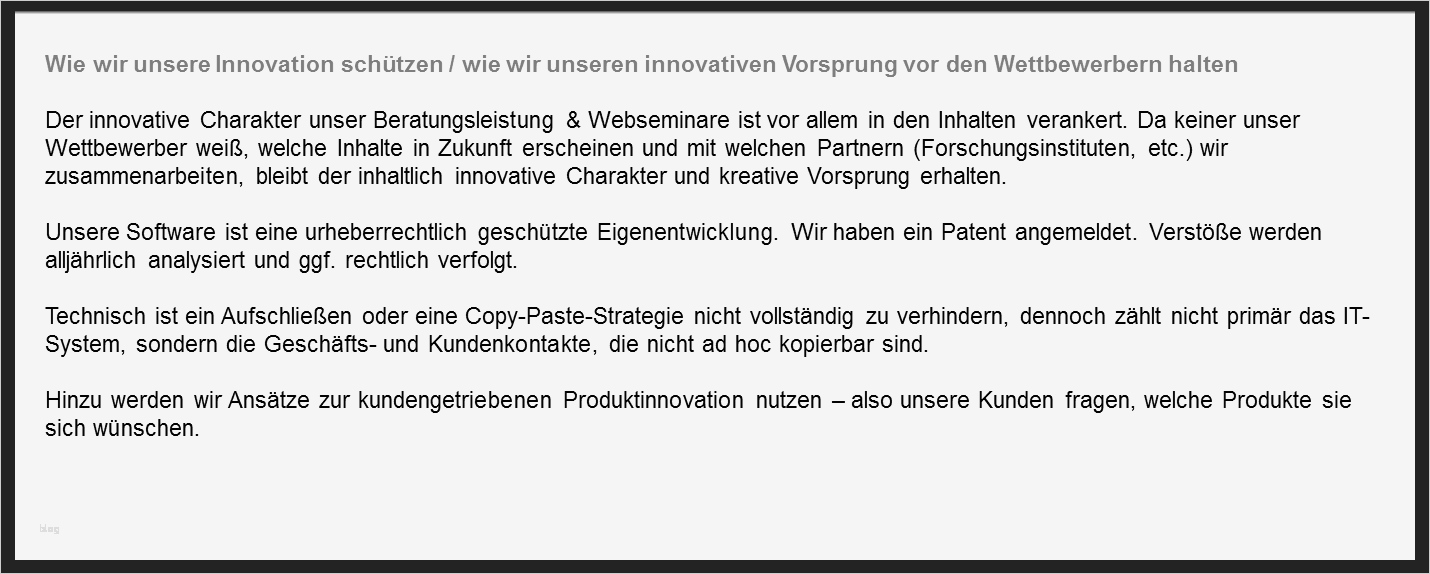 Wie wir unsere Innovation schützen / wie wir unseren innovativen Vorsprung vor den Wettbewerbern halten

Der innovative Charakter unser Beratungsleistung & Webseminare ist vor allem in den Inhalten verankert. Da keiner unser Wettbewerber weiß, welche Inhalte in Zukunft erscheinen und mit welchen Partnern (Forschungsinstituten, etc.) wir zusammenarbeiten, bleibt der inhaltlich innovative Charakter und kreative Vorsprung erhalten.

Unsere Software ist eine urheberrechtlich geschützte Eigenentwicklung. Wir haben ein Patent angemeldet. Verstöße werden alljährlich analysiert und ggf. rechtlich verfolgt.

Technisch ist ein Aufschließen oder eine Copy-Paste-Strategie nicht vollständig zu verhindern, dennoch zählt nicht primär das IT-System, sondern die Geschäfts- und Kundenkontakte, die nicht ad hoc kopierbar sind.

Hinzu werden wir Ansätze zur kundengetriebenen Produktinnovation nutzen – also unsere Kunden fragen, welche Produkte sie sich wünschen.